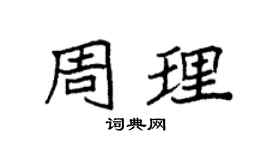 周理
词典网